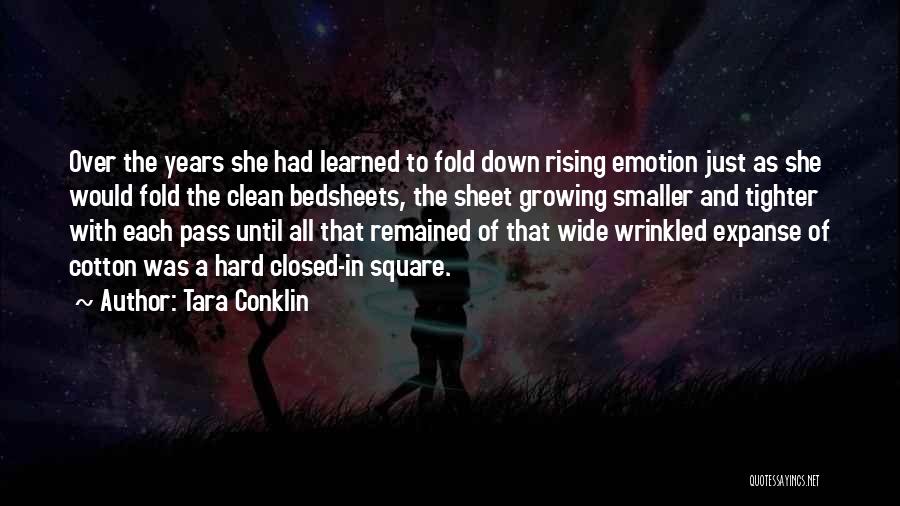 Over the years she had learned to fold down rising emotion just as she would fold the clean bedsheets, the sheet growing smaller and tighter with each pass until all that remained of that wide wrinkled expanse of cotton was a hard closed-in square.

~ Author: Tara Conklin

QUOTESSAYINGS.NET